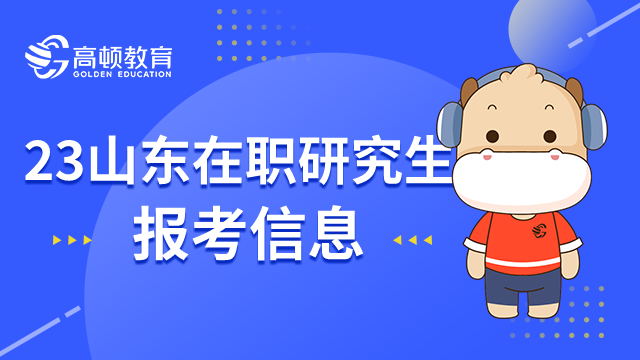 高顿教育
GOLDEN EDUCATION

23山东在职研究生
报考信息